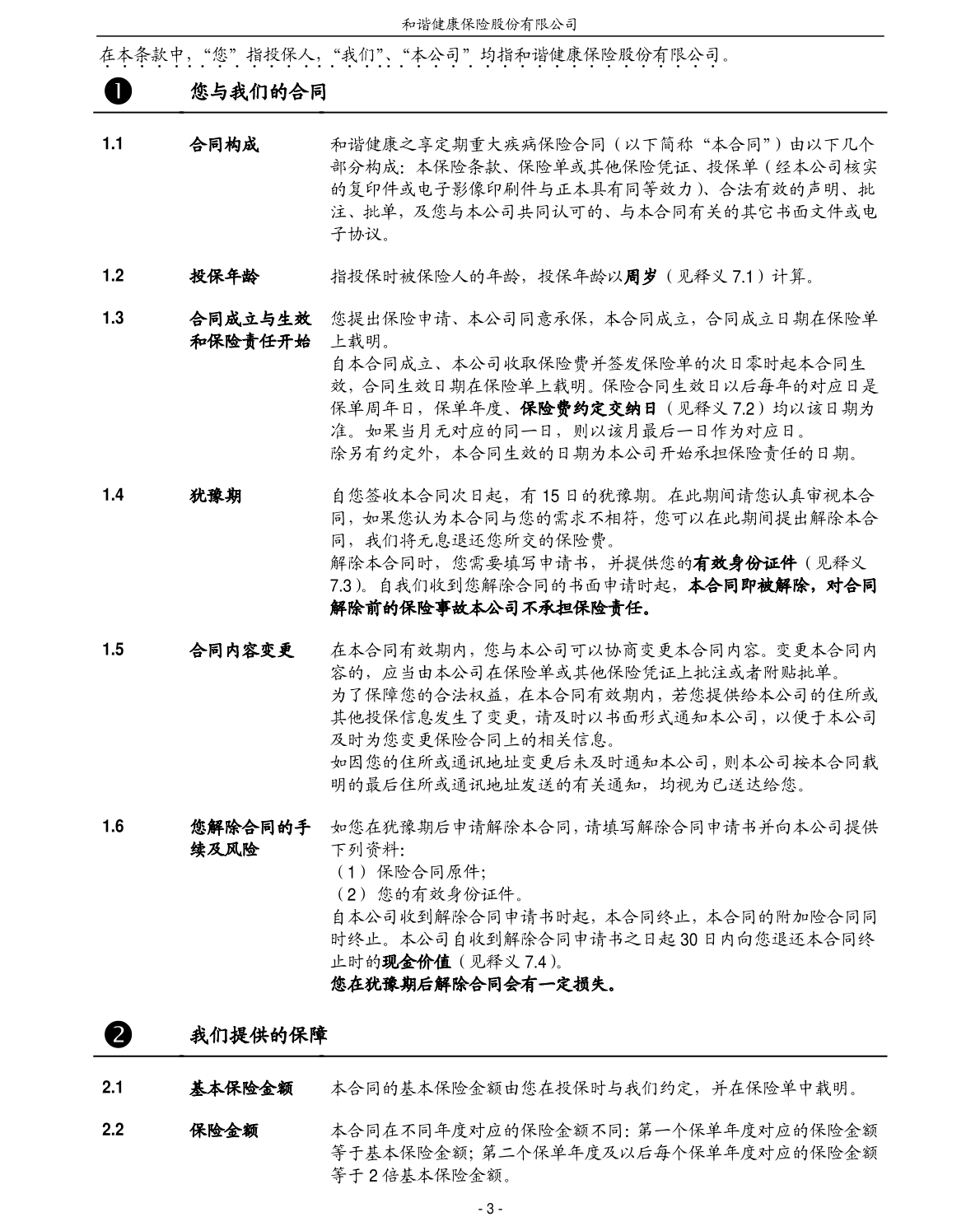 和谐健康保险股份有限公司

在本条款中，“您”指投保人，“我们”、“本公司”均指和谐健康保险股份有限公司。

❶ 您与我们的合同

1.1 合同构成 和谐健康之享定期重大疾病保险合同（以下简称“本合同”）由以下几个部分构成：本保险条款、保险单或其他保险凭证、投保单（经本公司核实的复印件或电子影像印刷件与正本具有同等效力）、合法有效的声明、批注、批单，及您与本公司共同认可的、与本合同有关的其它书面文件或电子协议。

1.2 投保年龄 指投保时被保险人的年龄，投保年龄以周岁（见释义 7.1）计算。

1.3 合同成立与生效和保险责任开始 您提出保险申请、本公司同意承保，本合同成立，合同成立日期在保险单上载明。
自本合同成立、本公司收取保险费并签发保险单的次日零时起本合同生效，合同生效日期在保险单上载明。保险合同生效日以后每年的对应日是保单周年日，保单年度、保险费约定交纳日（见释义 7.2）均以该日期为准。如果当月无对应的同一日，则以该月最后一日作为对应日。
除另有约定外，本合同生效的日期为本公司开始承担保险责任的日期。

1.4 犹豫期 自您签收本合同次日起，有 15 日的犹豫期。在此期间请您认真审视本合同，如果您认为本合同与您的需求不相符，您可以在此期间提出解除本合同，我们将无息退还您所交的保险费。
解除本合同时，您需要填写申请书，并提供您的有效身份证件（见释义 7.3）。自我们收到您解除合同的书面申请时起，本合同即被解除，对合同解除前的保险事故本公司不承担保险责任。

1.5 合同内容变更 在本合同有效期内，您与本公司可以协商变更本合同内容。变更本合同内容的，应当由本公司在保险单或其他保险凭证上批注或者附贴批单。
为了保障您的合法权益，在本合同有效期内，若您提供给本公司的住所或其他投保信息发生了变更，请及时以书面形式通知本公司，以便于本公司及时为您变更保险合同上的相关信息。
如因您的住所或通讯地址变更后未及时通知本公司，则本公司按本合同载明的最后住所或通讯地址发送的有关通知，均视为已送达给您。

1.6 您解除合同的手续及风险 如您在犹豫期后申请解除本合同，请填写解除合同申请书并向本公司提供下列资料:
（1）保险合同原件;
（2）您的有效身份证件。
自本公司收到解除合同申请书时起，本合同终止，本合同的附加险合同同时终止。本公司自收到解除合同申请书之日起 30 日内向您退还本合同终止时的现金价值（见释义 7.4）。
您在犹豫期后解除合同会有一定损失。

❷ 我们提供的保障

2.1 基本保险金额 本合同的基本保险金额由您在投保时与我们约定，并在保险单中载明。

2.2 保险金额 本合同在不同年度对应的保险金额不同：第一个保单年度对应的保险金额等于基本保险金额；第二个保单年度及以后每个保单年度对应的保险金额等于 2 倍基本保险金额。

- 3 -